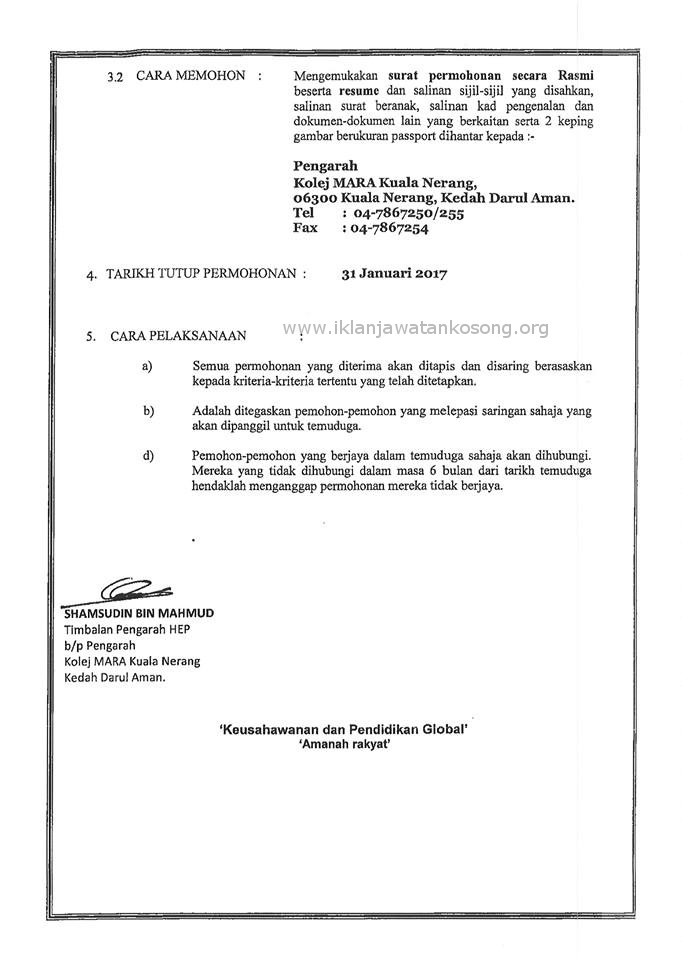 3.2 CARA MEMOHON : Mengemukakan surat permohonan secara Rasmi beserta resume dan salinan sijil-sijil yang disahkan, salinan surat beranak, salinan kad pengenalan dan dokumen-dokumen lain yang berkaitan serta 2 keping gambar berukuran passport dihantar kepada :-

Pengarah
Kolej MARA Kuala Nerang,
06300 Kuala Nerang, Kedah Darul Aman.
Tel : 04-7867250/255
Fax : 04-7867254

4. TARIKH TUTUP PERMOHONAN : 31 Januari 2017

5. CARA PELAKSANAAN :

www.iklanjawatankosong.org

a) Semua permohonan yang diterima akan ditapis dan disaring berasaskan kepada kriteria-kriteria tertentu yang telah ditetapkan.

b) Adalah ditegaskan pemohon-pemohon yang melepasi saringan sahaja yang akan dipanggil untuk temuduga.

d) Pemohon-pemohon yang berjaya dalam temuduga sahaja akan dihubungi. Mereka yang tidak dihubungi dalam masa 6 bulan dari tarikh temuduga hendaklah menganggap permohonan mereka tidak berjaya.

SHAMSUDIN BIN MAHMUD
Timbalan Pengarah HEP
b/p Pengarah
Kolej MARA Kuala Nerang
Kedah Darul Aman.

'Keusahawanan dan Pendidikan Global'
'Amanah rakyat'